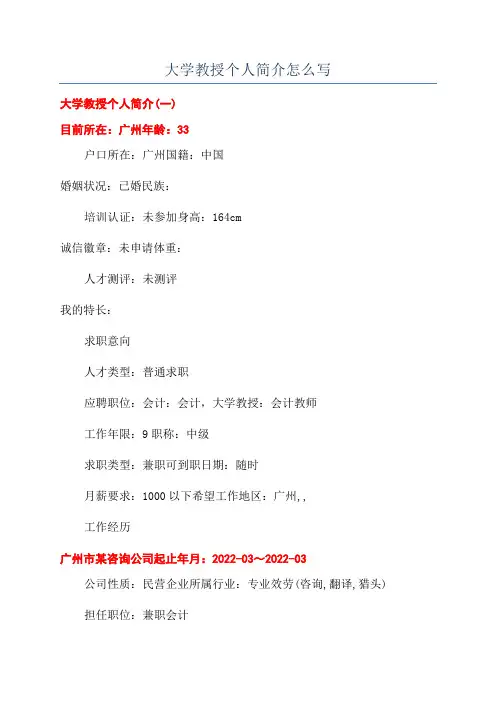 大学教授个人简介怎么写

大学教授个人简介(一)

目前所在：广州年龄：33

户口所在：广州国籍：中国

婚姻状况：已婚民族：

培训认证：未参加身高：164cm

诚信徽章：未申请体重：

人才测评：未测评

我的特长：

求职意向

人才类型：普通求职

应聘职位：会计：会计，大学教授：会计教师

工作年限：9 职称：中级

求职类型：兼职可到职日期：随时

月薪要求：1000 以下希望工作地区：广州,,

工作经历

广州市某咨询公司起止年月：2022-03～2022-03

公司性质：民营企业所属行业：专业效劳(咨询,翻译,猎头)

担任职位：兼职会计